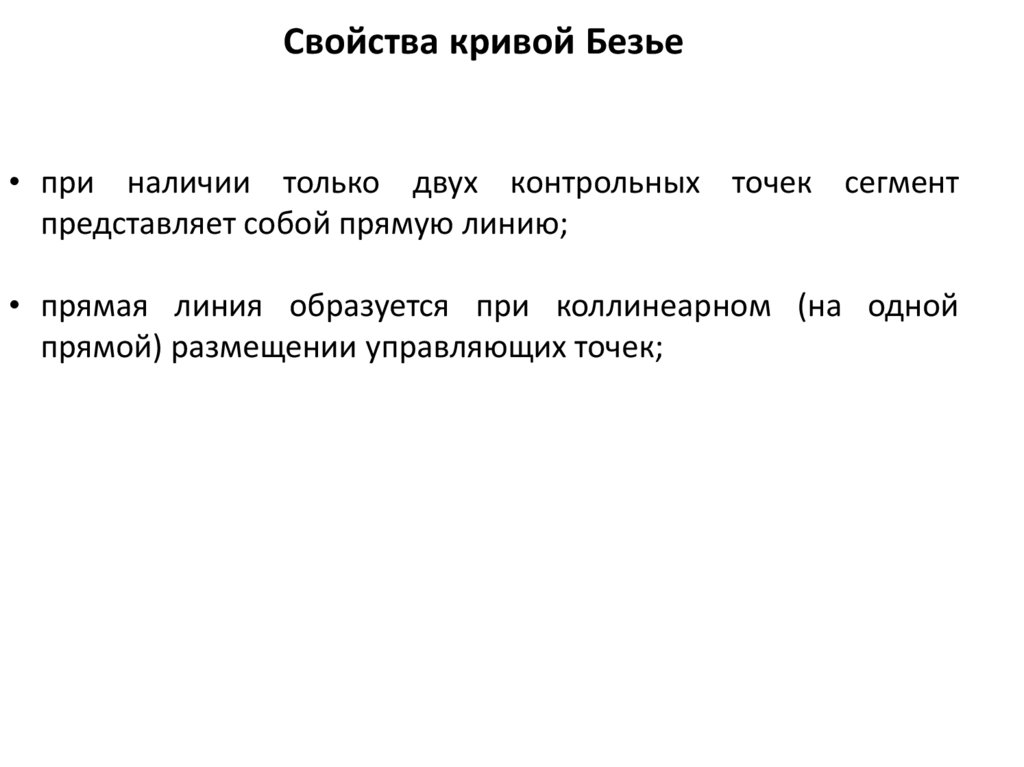 Свойства кривой Безье

• при наличии только двух контрольных точек сегмент представляет собой прямую линию;

• прямая линия образуется при коллинеарном (на одной прямой) размещении управляющих точек;